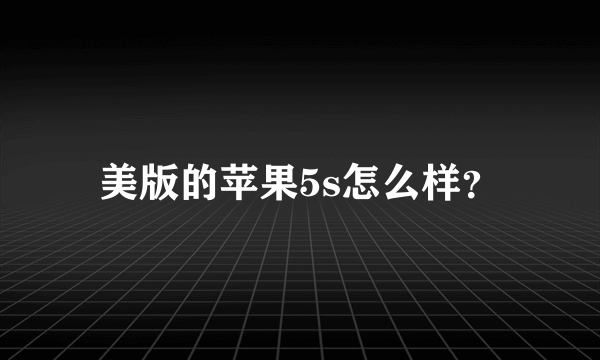 美版的苹果5s怎么样?